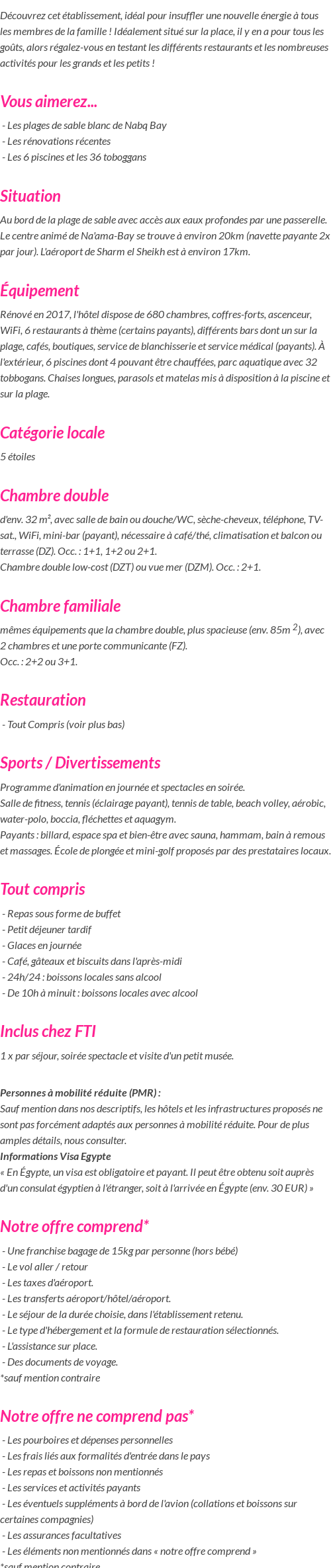 Découvrez cet établissement, idéal pour insuffler une nouvelle énergie à tous les membres de la famille ! Idéalement situé sur la place, il y en a pour tous les goûts, alors régalez-vous en testant les différents restaurants et les nombreuses activités pour les grands et les petits !

Vous aimerez...

- Les plages de sable blanc de Nabq Bay
- Les rénovations récentes
- Les 6 piscines et les 36 toboggans

Situation

Au bord de la plage de sable avec accès aux eaux profondes par une passerelle. Le centre animé de Na'ama-Bay se trouve à environ 20km (navette payante 2x par jour). L'aéroport de Sharm el Sheikh est à environ 17km.

Équipement

Rénové en 2017, l'hôtel dispose de 680 chambres, coffres-forts, ascenceur, WiFi, 6 restaurants à thème (certains payants), différents bars dont un sur la plage, cafés, boutiques, service de blanchisserie et service médical (payants). À l'extérieur, 6 piscines dont 4 pouvant être chauffées, parc aquatique avec 32 tobbogans. Chaises longues, parasols et matelas mis à disposition à la piscine et sur la plage.

Catégorie locale

5 étoiles

Chambre double

d'env. 32 m², avec salle de bain ou douche/WC, sèche-cheveux, téléphone, TV-sat., WiFi, mini-bar (payant), nécessaire à café/thé, climatisation et balcon ou terrasse (DZ). Occ. : 1+1, 1+2 ou 2+1.
Chambre double low-cost (DZT) ou vue mer (DZM). Occ. : 2+1.

Chambre familiale

mêmes équipements que la chambre double, plus spacieuse (env. 85m $^2$), avec 2 chambres et une porte communicante (FZ).
Occ. : 2+2 ou 3+1.

Restauration

- Tout Compris (voir plus bas)

Sports / Divertissements

Programme d'animation en journée et spectacles en soirée.
Salle de fitness, tennis (éclairage payant), tennis de table, beach volley, aérobic, water-polo, boccia, fléchettes et aquagym.
Payants : billard, espace spa et bien-être avec sauna, hammam, bain à remous et massages. École de plongée et mini-golf proposés par des prestataires locaux.

Tout compris

- Repas sous forme de buffet
- Petit déjeuner tardif
- Glaces en journée
- Café, gâteaux et biscuits dans l'après-midi
- 24h/24 : boissons locales sans alcool
- De 10h à minuit : boissons locales avec alcool

Inclus chez FTI

1 x par séjour, soirée spectacle et visite d'un petit musée.

Personnes à mobilité réduite (PMR) :
Sauf mention dans nos descriptifs, les hôtels et les infrastructures proposés ne sont pas forcément adaptés aux personnes à mobilité réduite. Pour de plus amples détails, nous consulter.
Informations Visa Egypte
« En Égypte, un visa est obligatoire et payant. Il peut être obtenu soit auprès d'un consulat égyptien à l'étranger, soit à l'arrivée en Égypte (env. 30 EUR) »

Notre offre comprend*

- Une franchise bagage de 15kg par personne (hors bébé)
- Le vol aller / retour
- Les taxes d'aéroport.
- Les transferts aéroport/hôtel/aéroport.
- Le séjour de la durée choisie, dans l'établissement retenu.
- Le type d'hébergement et la formule de restauration sélectionnés.
- L'assistance sur place.
- Des documents de voyage.
*sauf mention contraire

Notre offre ne comprend pas*

- Les pourboires et dépenses personnelles
- Les frais liés aux formalités d'entrée dans le pays
- Les repas et boissons non mentionnés
- Les services et activités payants
- Les éventuels suppléments à bord de l'avion (collations et boissons sur certaines compagnies)
- Les assurances facultatives
- Les éléments non mentionnés dans « notre offre comprend »
*sauf mention contraire